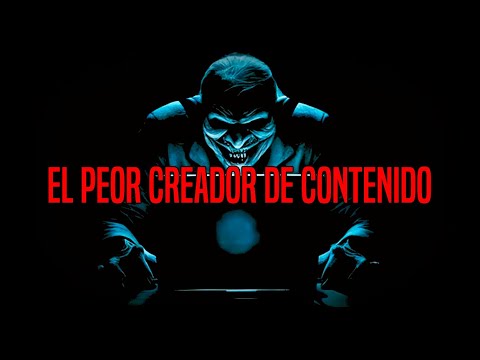 EL PEOR CREADOR DE CONTENIDO